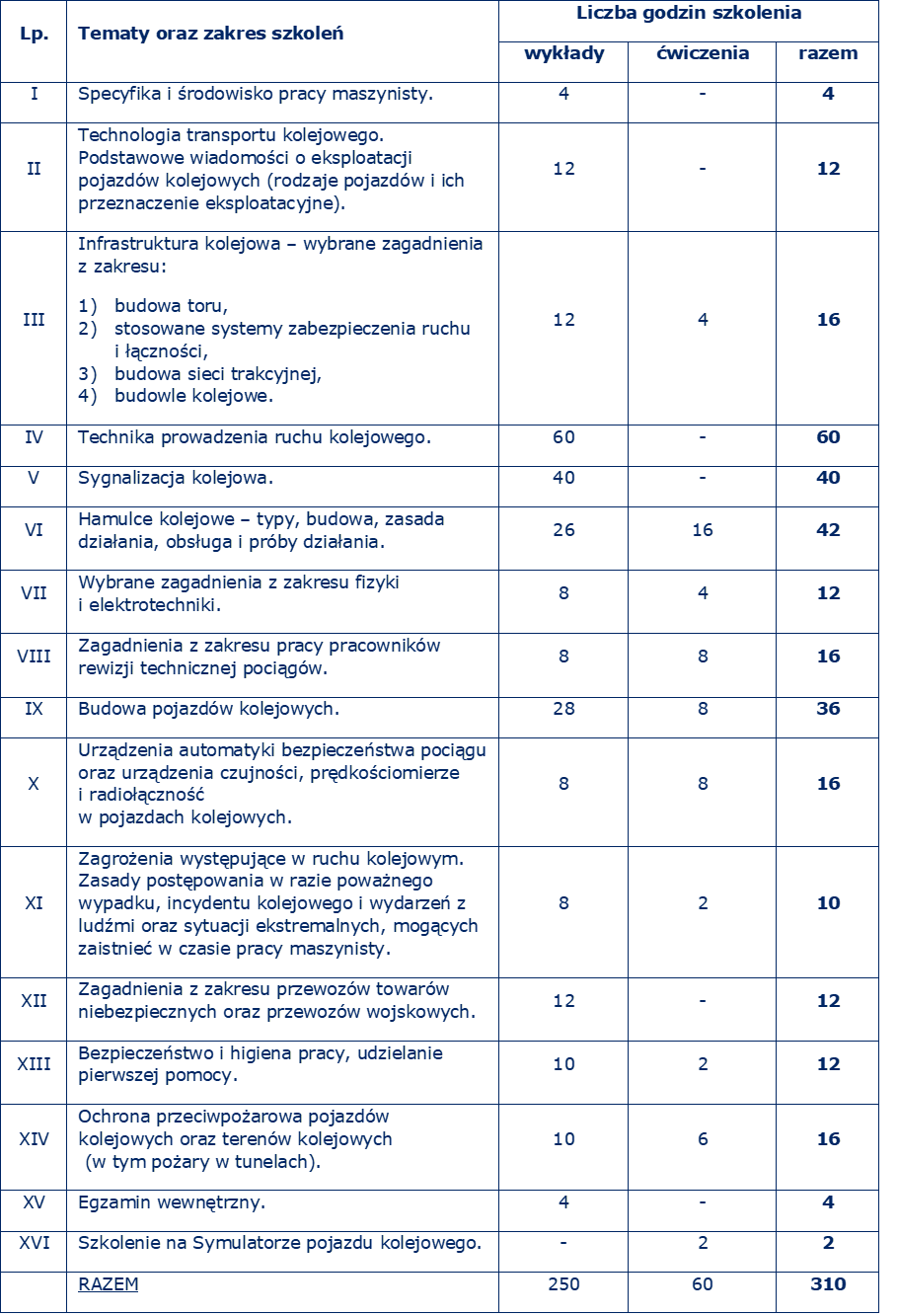 | Lp. | Tematy oraz zakres szkoleń | Liczba godzin szkolenia | | |
|---|---|---|---|---|
| | | wykłady | ćwiczenia | razem |
| I | Specyfika i środowisko pracy maszynisty. | 4 | - | 4 |
| II | Technologia transportu kolejowego. Podstawowe wiadomości o eksploatacji pojazdów kolejowych (rodzaje pojazdów i ich przeznaczenie eksploatacyjne). | 12 | - | 12 |
| III | Infrastruktura kolejowa – wybrane zagadnienia z zakresu: 1) budowa toru, 2) stosowane systemy zabezpieczenia ruchu i łączności, 3) budowa sieci trakcyjnej, 4) budowle kolejowe. | 12 | 4 | 16 |
| IV | Technika prowadzenia ruchu kolejowego. | 60 | - | 60 |
| V | Sygnalizacja kolejowa. | 40 | - | 40 |
| VI | Hamulce kolejowe – typy, budowa, zasada działania, obsługa i próby działania. | 26 | 16 | 42 |
| VII | Wybrane zagadnienia z zakresu fizyki i elektrotechniki. | 8 | 4 | 12 |
| VIII | Zagadnienia z zakresu pracy pracowników rewizji technicznej pociągów. | 8 | 8 | 16 |
| IX | Budowa pojazdów kolejowych. | 28 | 8 | 36 |
| X | Urządzenia automatyki bezpieczeństwa pociągu oraz urządzenia czujności, prędkościomierze i radiołączność w pojazdach kolejowych. | 8 | 8 | 16 |
| XI | Zagrożenia występujące w ruchu kolejowym. Zasady postępowania w razie poważnego wypadku, incydentu kolejowego i wydarzeń z ludźmi oraz sytuacji ekstremalnych, mogących zaistnieć w czasie pracy maszynisty. | 8 | 2 | 10 |
| XII | Zagadnienia z zakresu przewozów towarów niebezpiecznych oraz przewozów wojskowych. | 12 | - | 12 |
| XIII | Bezpieczeństwo i higiena pracy, udzielanie pierwszej pomocy. | 10 | 2 | 12 |
| XIV | Ochrona przeciwpożarowa pojazdów kolejowych oraz terenów kolejowych (w tym pożary w tunelach). | 10 | 6 | 16 |
| XV | Egzamin wewnętrzny. | 4 | - | 4 |
| XVI | Szkolenie na Symulatorze pojazdu kolejowego. | - | 2 | 2 |
| | RAZEM | 250 | 60 | 310 |